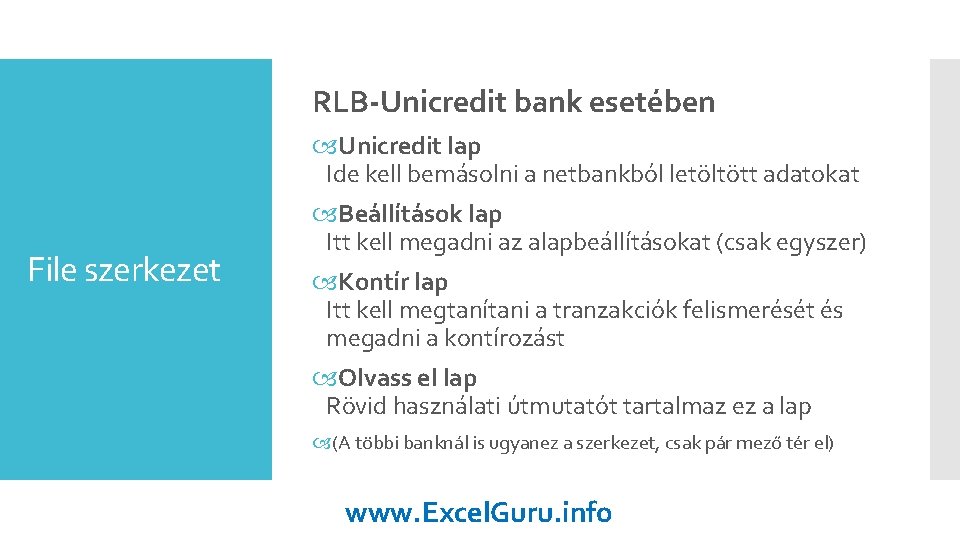 File szerkezet

RLB-Unicredit bank esetében

Unicredit lap
Ide kell bemásolni a netbankból letöltött adatokat

Beállítások lap
Itt kell megadni az alapbeállításokat (csak egyszer)

Kontír lap
Itt kell megtanítani a tranzakciók felismerését és megadni a kontírozást

Olvass el lap
Rövid használati útmutatót tartalmaz ez a lap

(A többi banknál is ugyanez a szerkezet, csak pár mező tér el)

www.ExcelGuru.info